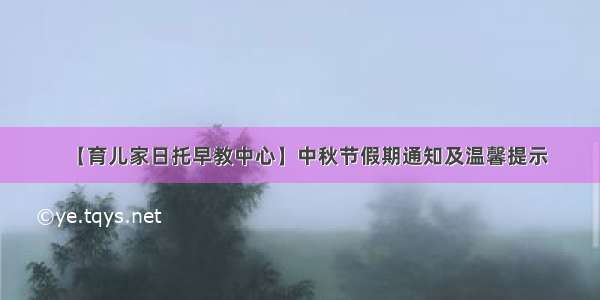 【育儿家日托早教中心】中秋节假期通知及温馨提示

©ye.tqys.net